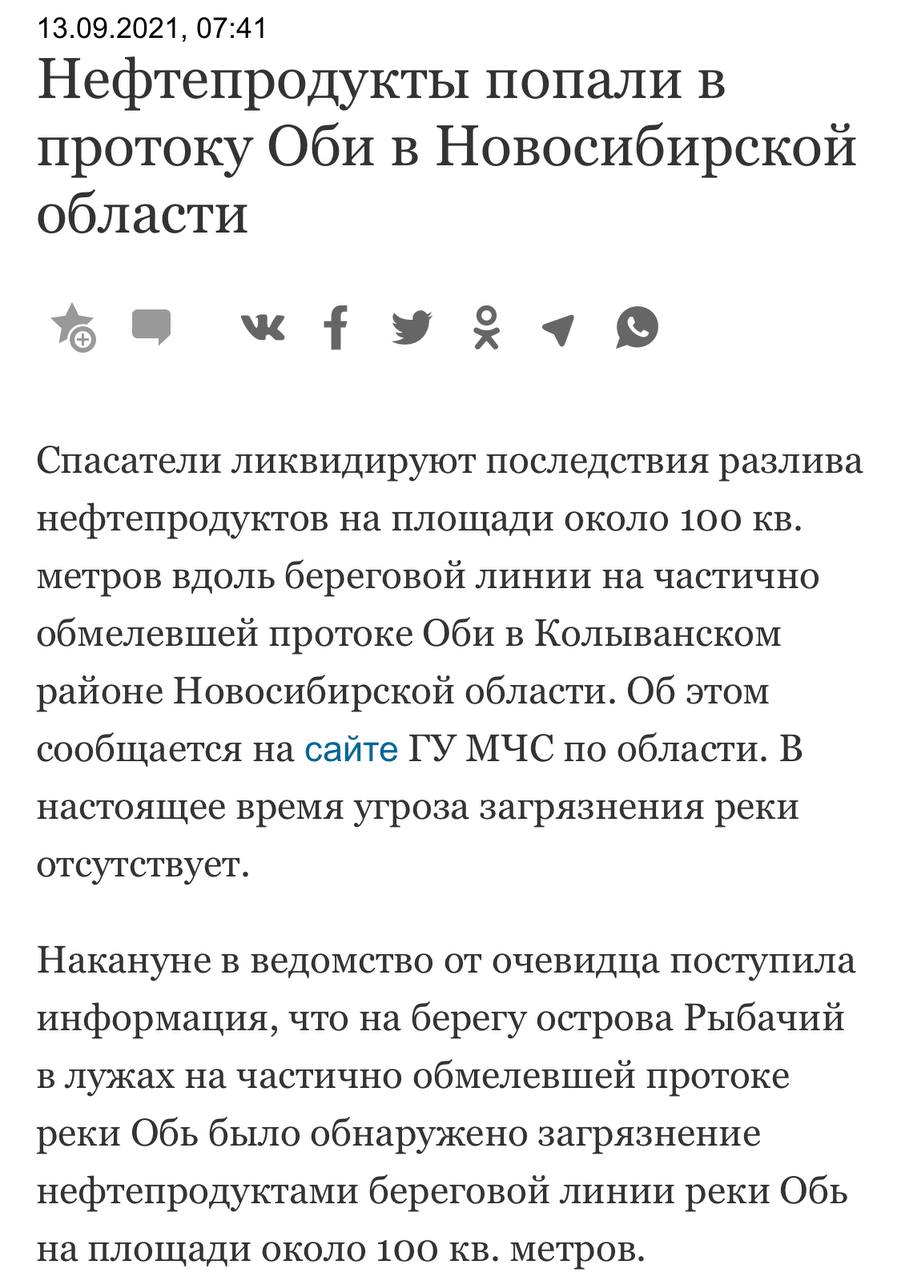 13.09.2021, 07:41

Нефтепродукты попали в протоку Оби в Новосибирской области

Спасатели ликвидируют последствия разлива нефтепродуктов на площади около 100 кв. метров вдоль береговой линии на частично обмелевшей протоке Оби в Колыванском районе Новосибирской области. Об этом сообщается на сайте ГУ МЧС по области. В настоящее время угроза загрязнения реки отсутствует.

Накануне в ведомство от очевидца поступила информация, что на берегу острова Рыбачий в лужах на частично обмелевшей протоке реки Обь было обнаружено загрязнение нефтепродуктами береговой линии реки Обь на площади около 100 кв. метров.